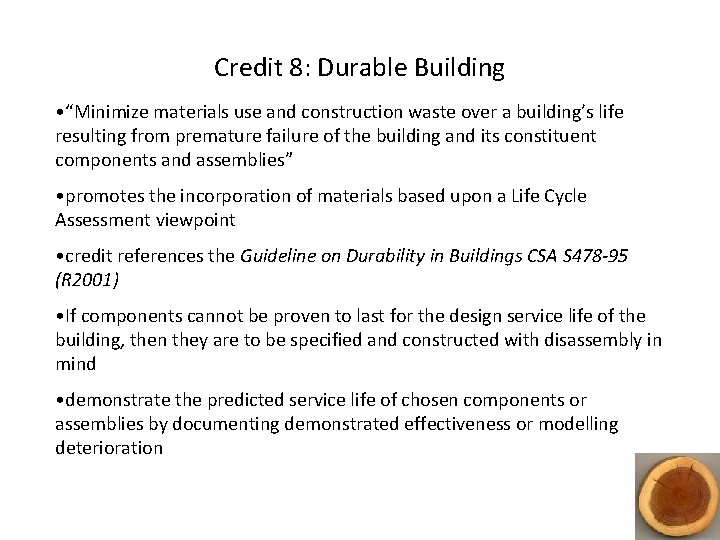 Credit 8: Durable Building

• "Minimize materials use and construction waste over a building's life resulting from premature failure of the building and its constituent components and assemblies"

• promotes the incorporation of materials based upon a Life Cycle Assessment viewpoint

• credit references the Guideline on Durability in Buildings CSA S478-95 (R2001)

• If components cannot be proven to last for the design service life of the building, then they are to be specified and constructed with disassembly in mind

• demonstrate the predicted service life of chosen components or assemblies by documenting demonstrated effectiveness or modelling deterioration